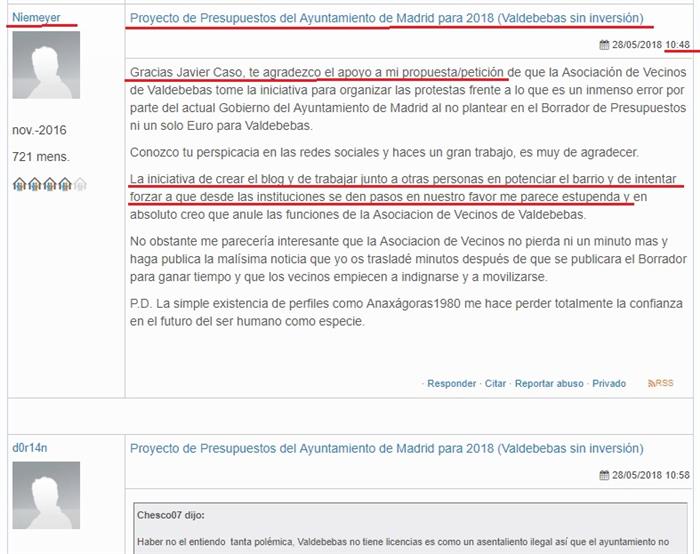 Niemeyer

nov.-2016

721 mens.

Proyecto de Presupuestos del Ayuntamiento de Madrid para 2018 (Valdebebas sin inversión)

28/05/2018 10:48

Gracias Javier Caso, te agradezco el apoyo a mi propuesta/petición de que la Asociación de Vecinos de Valdebebas tome la iniciativa para organizar las protestas frente a lo que es un inmenso error por parte del actual Gobierno del Ayuntamiento de Madrid al no plantear en el Borrador de Presupuestos ni un solo Euro para Valdebebas.

Conozco tu perspicacia en las redes sociales y haces un gran trabajo, es muy de agradecer.

La iniciativa de crear el blog y de trabajar junto a otras personas en potenciar el barrio y de intentar forzar a que desde las instituciones se den pasos en nuestro favor me parece estupenda y en absoluto creo que anule las funciones de la Asociacion de Vecinos de Valdebebas.

No obstante me parecería interesante que la Asociacion de Vecinos no pierda ni un minuto mas y haga publica la malísima noticia que yo os trasladé minutos después de que se publicara el Borrador para ganar tiempo y que los vecinos empiecen a indignarse y a movilizarse.

P.D. La simple existencia de perfiles como Anaxágoras1980 me hace perder totalmente la confianza en el futuro del ser humano como especie.

· Responder · Citar · Reportar abuso · Privado RSS

d0r14n

Proyecto de Presupuestos del Ayuntamiento de Madrid para 2018 (Valdebebas sin inversión)

28/05/2018 10:58

Chesco07 dijo:

Haber no el entiendo tanta polémica, Valdebebas no tiene licencias es como un asentaliento ilegal así que el ayuntamiento no